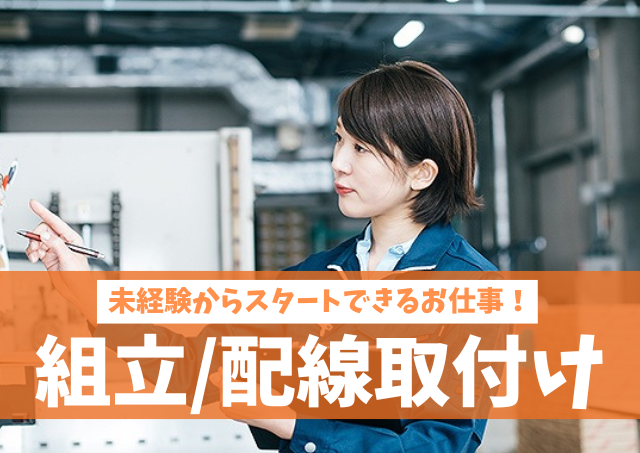 未経験からスタートできるお仕事！

組立/配線取付け